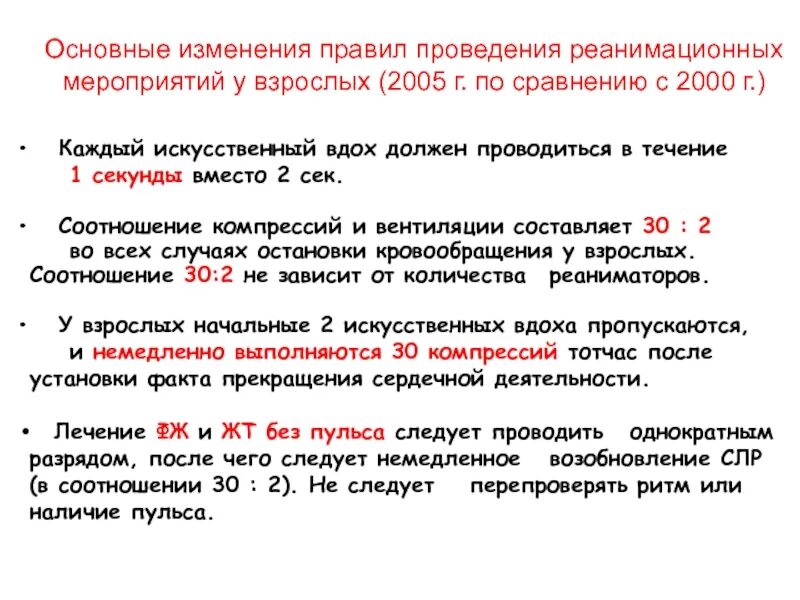 Основные изменения правил проведения реанимационных мероприятий у взрослых (2005 г. по сравнению с 2000 г.)

• Каждый искусственный вдох должен проводиться в течение 1 секунды вместо 2 сек.

• Соотношение компрессий и вентиляции составляет 30 : 2 во всех случаях остановки кровообращения у взрослых. Соотношение 30:2 не зависит от количества реаниматоров.

• У взрослых начальные 2 искусственных вдоха пропускаются, и немедленно выполняются 30 компрессий тотчас после установки факта прекращения сердечной деятельности.

• Лечение ФЖ и ЖТ без пульса следует проводить однократным разрядом, после чего следует немедленное возобновление СЛР (в соотношении 30 : 2). Не следует перепроверять ритм или наличие пульса.